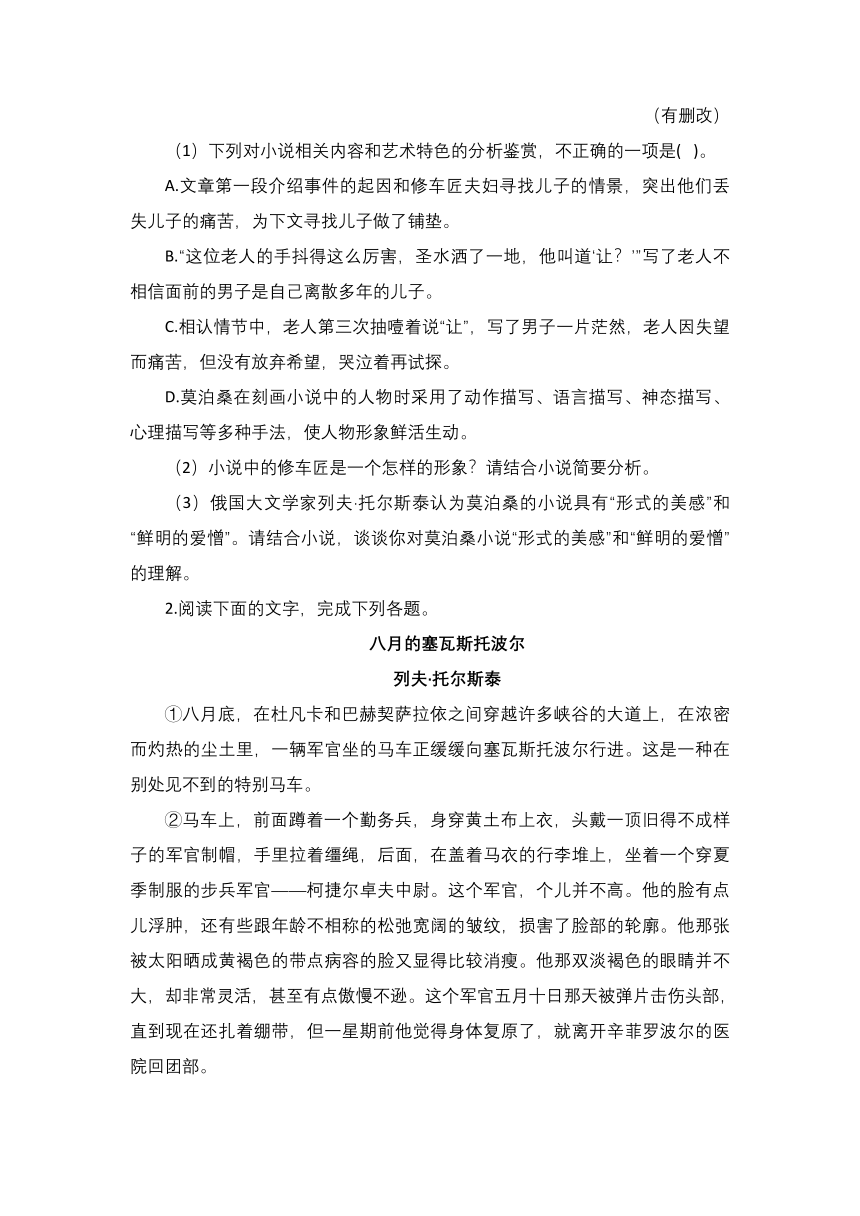 （有删改）

（1）下列对小说相关内容和艺术特色的分析鉴赏，不正确的一项是( )。

A.文章第一段介绍事件的起因和修车匠夫妇寻找儿子的情景，突出他们丢失儿子的痛苦，为下文寻找儿子做了铺垫。

B.“这位老人的手抖得这么厉害，圣水洒了一地，他叫道‘让？’”写了老人不相信面前的男子是自己离散多年的儿子。

C.相认情节中，老人第三次抽噎着说“让”，写了男子一片茫然，老人因失望而痛苦，但没有放弃希望，哭泣着再试探。

D.莫泊桑在刻画小说中的人物时采用了动作描写、语言描写、神态描写、心理描写等多种手法，使人物形象鲜活生动。

（2）小说中的修车匠是一个怎样的形象？请结合小说简要分析。

（3）俄国大文学家列夫·托尔斯泰认为莫泊桑的小说具有“形式的美感”和“鲜明的爱憎”。请结合小说，谈谈你对莫泊桑小说“形式的美感”和“鲜明的爱憎”的理解。

2.阅读下面的文字，完成下列各题。

八月的塞瓦斯托波尔

列夫·托尔斯泰

①八月底，在杜凡卡和巴赫契萨拉依之间穿越许多峡谷的大道上，在浓密而灼热的尘土里，一辆军官坐的马车正缓缓向塞瓦斯托波尔行进。这是一种在别处见不到的特别马车。

②马车上，前面蹲着一个勤务兵，身穿黄土布上衣，头戴一顶旧得不成样子的军官制帽，手里拉着缰绳，后面，在盖着马衣的行李堆上，坐着一个穿夏季制服的步兵军官——柯捷尔卓夫中尉。这个军官，个儿并不高。他的脸有点儿浮肿，还有些跟年龄不相称的松弛宽阔的皱纹，损害了脸部的轮廓。他那张被太阳晒成黄褐色的带点病容的脸又显得比较消瘦。他那双淡褐色的眼睛并不大，却非常灵活，甚至有点傲慢不逊。这个军官五月十日那天被弹片击伤头部，直到现在还扎着绷带，但一星期前他觉得身体复原了，就离开辛菲罗波尔的医院回团部。